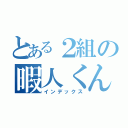 とある２組の
暇人くん
インデックス